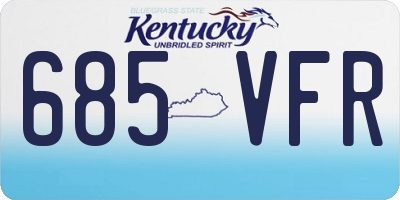 BLUEGRASS STATE
Kentucky
UNBRIDLED SPIRIT

685 VFR